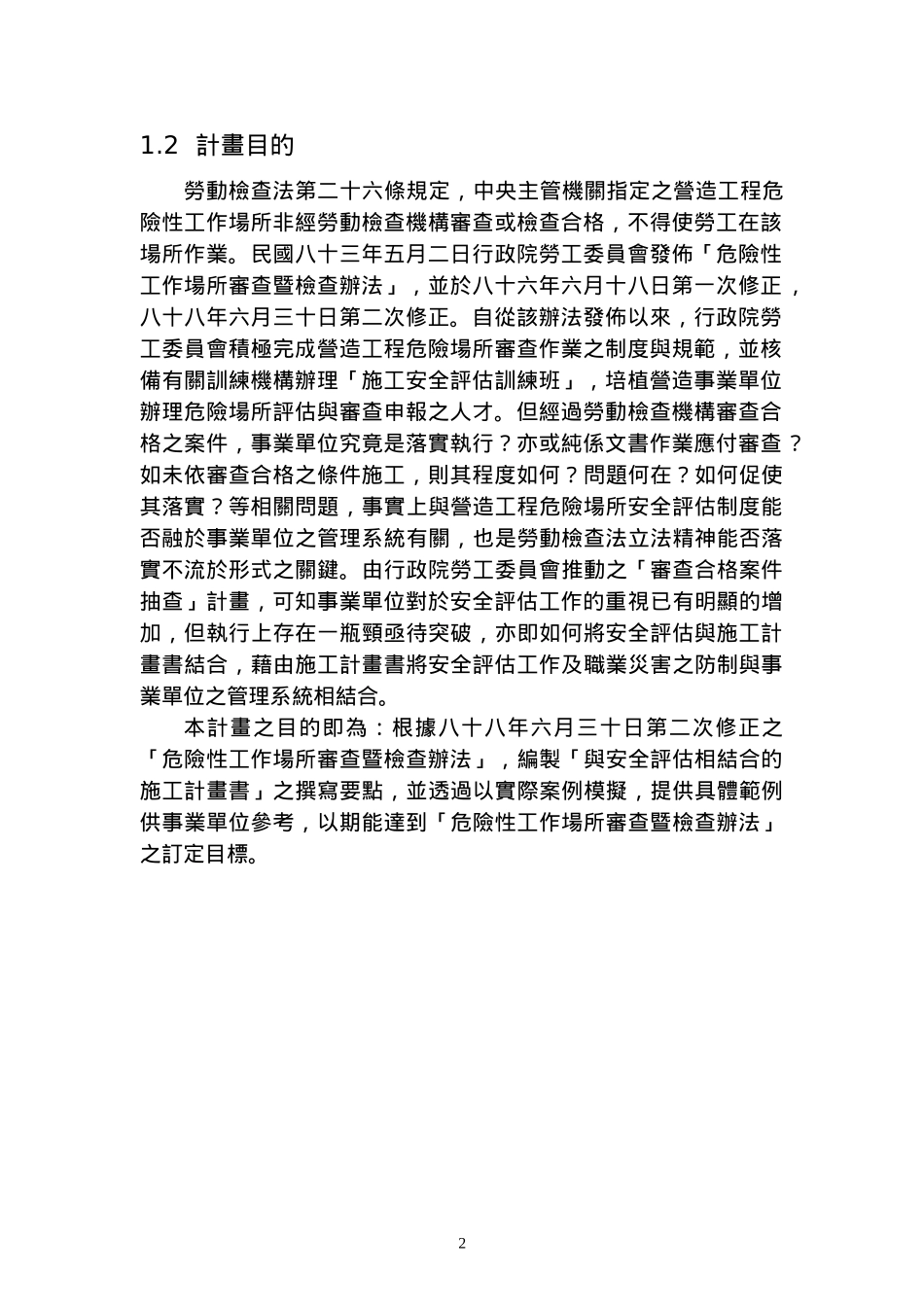 1.2 計畫目的

勞動檢查法第二十六條規定，中央主管機關指定之營造工程危險性工作場所非經勞動檢查機構審查或檢查合格，不得使勞工在該場所作業。民國八十三年五月二日行政院勞工委員會發佈「危險性工作場所審查暨檢查辦法」，並於八十六年六月十八日第一次修正，八十八年六月三十日第二次修正。自從該辦法發佈以來，行政院勞工委員會積極完成營造工程危險場所審查作業之制度與規範，並核備有關訓練機構辦理「施工安全評估訓練班」，培植營造事業單位辦理危險場所評估與審查申報之人才。但經過勞動檢查機構審查合格之案件，事業單位究竟是落實執行？亦或純係文書作業應付審查？如未依審查合格之條件施工，則其程度如何？問題何在？如何促使其落實？等相關問題，事實上與營造工程危險場所安全評估制度能否融於事業單位之管理系統有關，也是勞動檢查法立法精神能否落實不流於形式之關鍵。由行政院勞工委員會推動之「審查合格案件抽查」計畫，可知事業單位對於安全評估工作的重視已有明顯的增加，但執行上存在一瓶頸亟待突破，亦即如何將安全評估與施工計畫書結合，藉由施工計畫書將安全評估工作及職業災害之防制與事業單位之管理系統相結合。

本計畫之目的即為：根據八十八年六月三十日第二次修正之「危險性工作場所審查暨檢查辦法」，編製「與安全評估相結合的施工計畫書」之撰寫要點，並透過以實際案例模擬，提供具體範例供事業單位參考，以期能達到「危險性工作場所審查暨檢查辦法」之訂定目標。

2